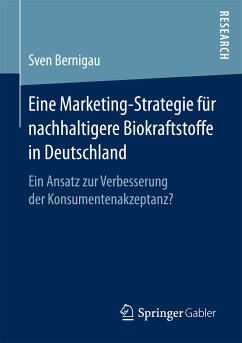 RESEARCH

Sven Bernigau

Eine Marketing-Strategie für nachhaltigere Biokraftstoffe in Deutschland

Ein Ansatz zur Verbesserung der Konsumentenakzeptanz?

Springer Gabler